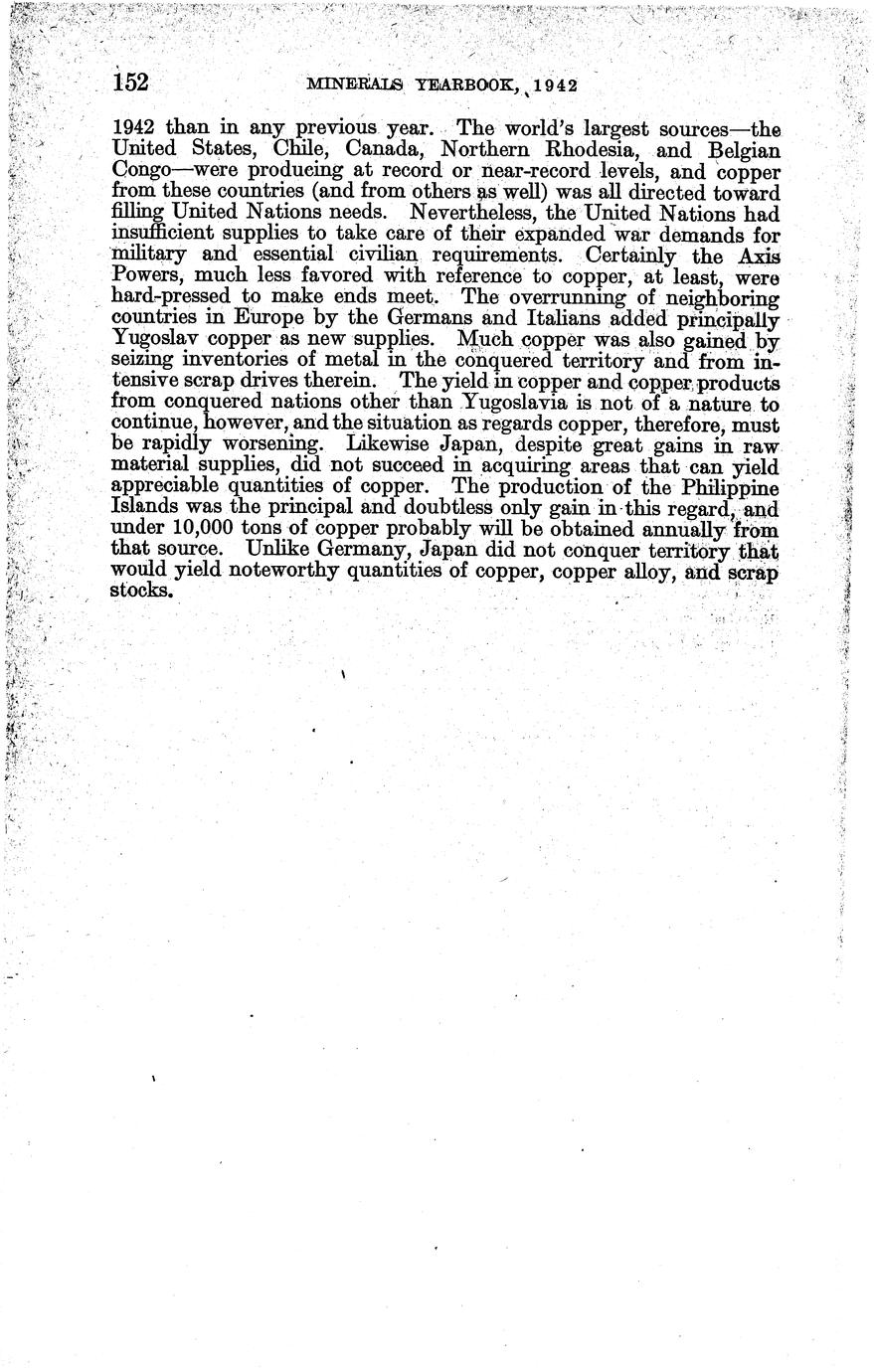 152 MINERALS YEARBOOK, 1942

1942 than in any previous year. The world's largest sources—the United States, Chile, Canada, Northern Rhodesia, and Belgian Congo—were producing at record or near-record levels, and copper from these countries (and from others as well) was all directed toward filling United Nations needs. Nevertheless, the United Nations had insufficient supplies to take care of their expanded war demands for military and essential civilian requirements. Certainly the Axis Powers, much less favored with reference to copper, at least, were hard-pressed to make ends meet. The overrunning of neighboring countries in Europe by the Germans and Italians added principally Yugoslav copper as new supplies. Much copper was also gained by seizing inventories of metal in the conquered territory and from intensive scrap drives therein. The yield in copper and copper products from conquered nations other than Yugoslavia is not of a nature to continue, however, and the situation as regards copper, therefore, must be rapidly worsening. Likewise Japan, despite great gains in raw material supplies, did not succeed in acquiring areas that can yield appreciable quantities of copper. The production of the Philippine Islands was the principal and doubtless only gain in this regard, and under 10,000 tons of copper probably will be obtained annually from that source. Unlike Germany, Japan did not conquer territory that would yield noteworthy quantities of copper, copper alloy, and scrap stocks.